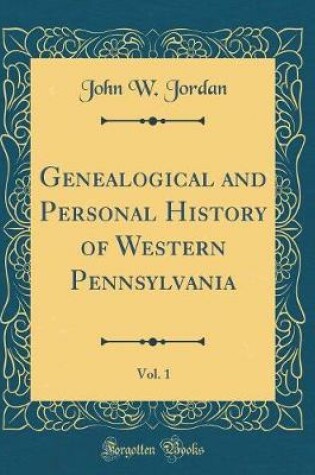 John W. Jordan

Genealogical and Personal History of Western Pennsylvania

Vol. 1

Forgotten Books